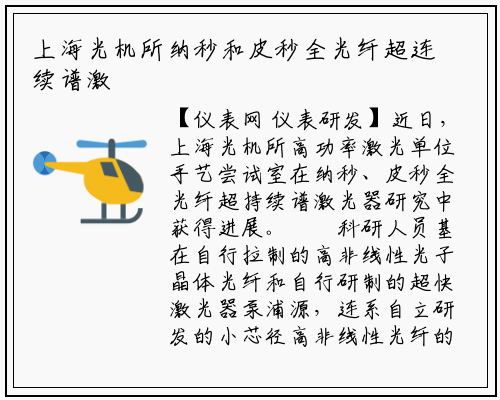 上海光机所纳秒和皮秒全光纤超连续谱激

【仪表网 仪表研发】近日，上海光机所高功率激光单位手艺尝试室在纳秒、皮秒全光纤超持续谱激光器研究中获得进展。　科研人员基在自行拉制的高非线性光子晶体光纤和自行研制的超快激光器泵浦源，连系自立研发的小芯径高非线性光纤的